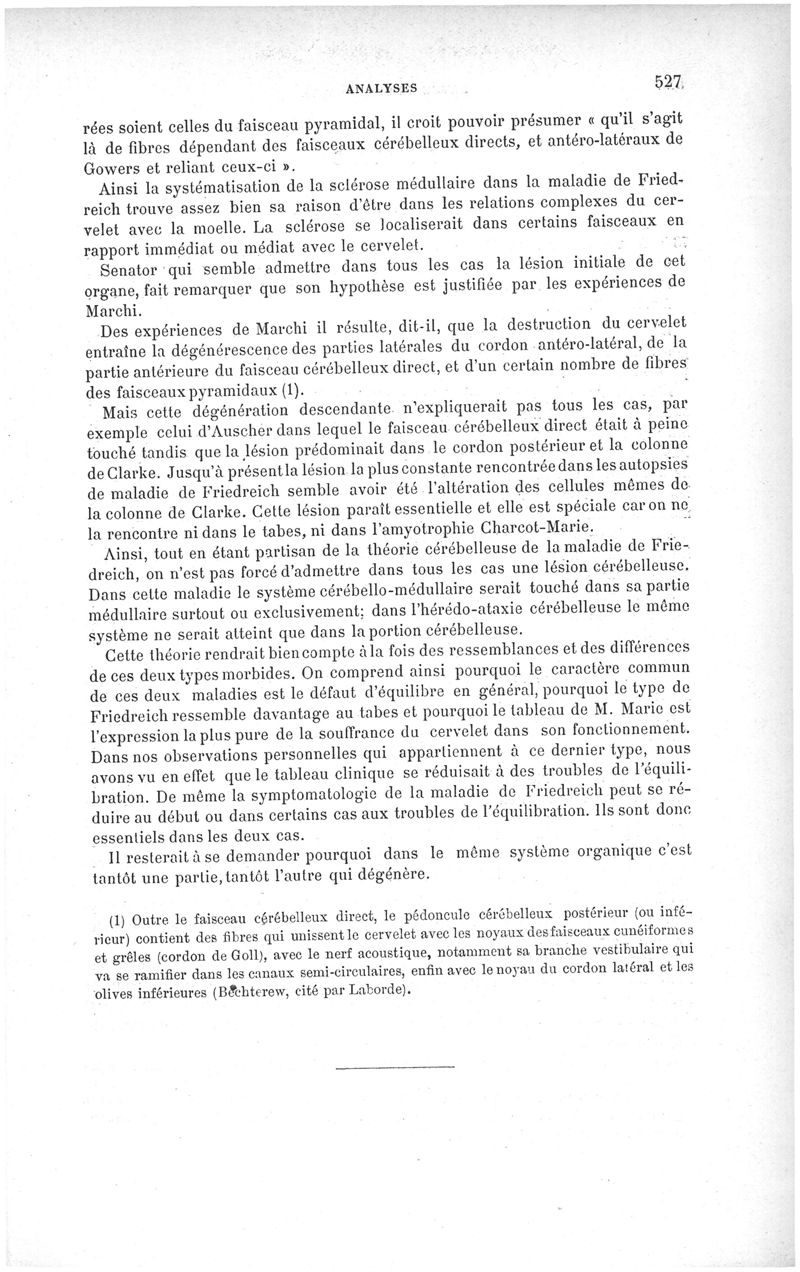 ANALYSES 527

rées soient celles du faisceau pyramidal, il croit pouvoir présumer « qu'il s'agit là de fibres dépendant des faisceaux cérébelleux directs, et antéro-latéraux de Gowers et reliant ceux-ci ».

Ainsi la systématisation de la sclérose médullaire dans la maladie de Friedreich trouve assez bien sa raison d'être dans les relations complexes du cervelet avec la moelle. La sclérose se localiserait dans certains faisceaux en rapport immédiat ou médiat avec le cervelet.

Senator qui semble admettre dans tous les cas la lésion initiale de cet organe, fait remarquer que son hypothèse est justifiée par les expériences de Marchi.

Des expériences de Marchi il résulte, dit-il, que la destruction du cervelet entraîne la dégénérescence des parties latérales du cordon antéro-latéral, de la partie antérieure du faisceau cérébelleux direct, et d'un certain nombre de fibres des faisceaux pyramidaux (1).

Mais cette dégénération descendante n'expliquerait pas tous les cas, par exemple celui d'Auscher dans lequel le faisceau cérébelleux direct était à peine touché tandis que la lésion prédominait dans le cordon postérieur et la colonne de Clarke. Jusqu'à présent la lésion la plus constante rencontrée dans les autopsies de maladie de Friedreich semble avoir été l'altération des cellules mêmes de la colonne de Clarke. Cette lésion paraît essentielle et elle est spéciale car on ne la rencontre ni dans le tabes, ni dans l'amyotrophie Charcot-Marie.

Ainsi, tout en étant partisan de la théorie cérébelleuse de la maladie de Friedreich, on n'est pas forcé d'admettre dans tous les cas une lésion cérébelleuse. Dans cette maladie le système cérébello-médullaire serait touché dans sa partie médullaire surtout ou exclusivement; dans l'hérédo-ataxie cérébelleuse le même système ne serait atteint que dans la portion cérébelleuse.

Cette théorie rendrait bien compte à la fois des ressemblances et des différences de ces deux types morbides. On comprend ainsi pourquoi le caractère commun de ces deux maladies est le défaut d'équilibre en général, pourquoi le type de Friedreich ressemble davantage au tabes et pourquoi le tableau de M. Marie est l'expression la plus pure de la souffrance du cervelet dans son fonctionnement. Dans nos observations personnelles qui appartiennent à ce dernier type, nous avons vu en effet que le tableau clinique se réduisait à des troubles de l'équilibration. De même la symptomatologie de la maladie de Friedreich peut se réduire au début ou dans certains cas aux troubles de l'équilibration. Ils sont donc essentiels dans les deux cas.

Il resterait à se demander pourquoi dans le même système organique c'est tantôt une partie, tantôt l'autre qui dégénère.

(1) Outre le faisceau cérébelleux direct, le pédoncule cérébelleux postérieur (ou inférieur) contient des fibres qui unissent le cervelet avec les noyaux des faisceaux cunéiformes et grêles (cordon de Goll), avec le nerf acoustique, notamment sa branche vestibulaire qui va se ramifier dans les canaux semi-circulaires, enfin avec le noyau du cordon latéral et les olives inférieures (Bechterew, cité par Laborde).